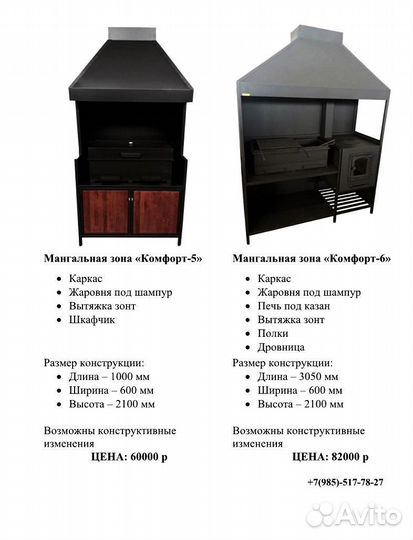 Мангальная зона «Комфорт-5»

• Каркас
• Жаровня под шампур
• Вытяжка зонт
• Шкафчик

Размер конструкции:
• Длина – 1000 мм
• Ширина – 600 мм
• Высота – 2100 мм

Возможны конструктивные изменения

ЦЕНА: 60000 р

Мангальная зона «Комфорт-6»

• Каркас
• Жаровня под шампур
• Печь под казан
• Вытяжка зонт
• Полки
• Дровница

Размер конструкции:
• Длина – 3050 мм
• Ширина – 600 мм
• Высота – 2100 мм

Возможны конструктивные изменения

ЦЕНА: 82000 р

+7(985)-517-78-27

Avito